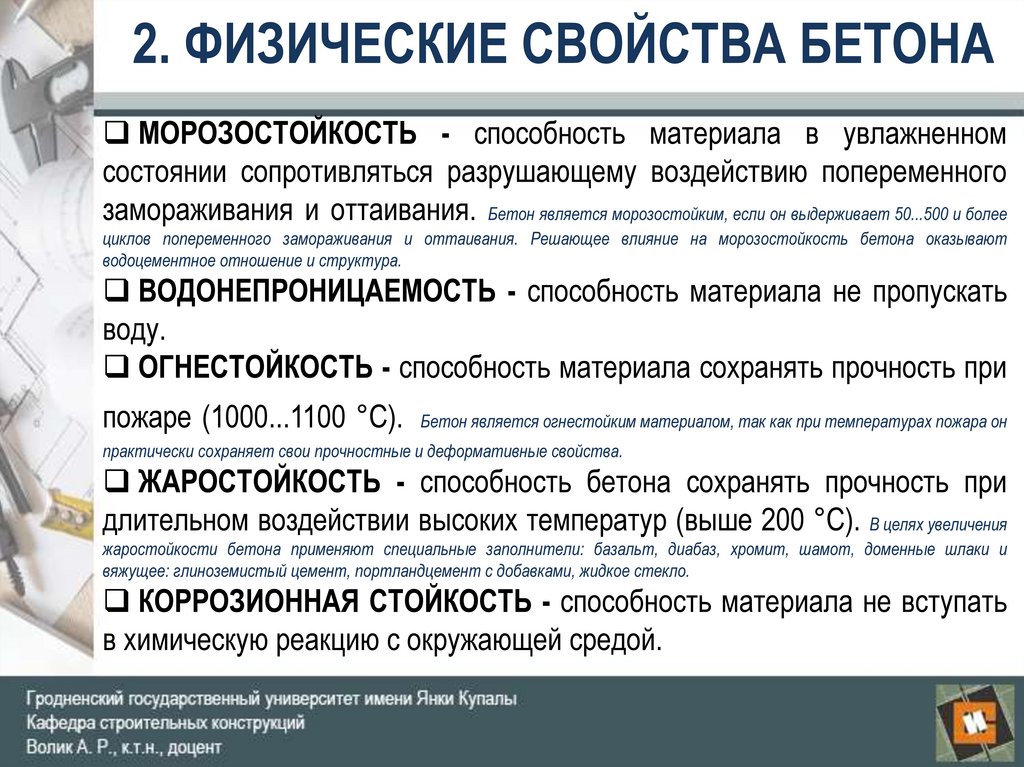 2. ФИЗИЧЕСКИЕ СВОЙСТВА БЕТОНА

❑ МОРОЗОСТОЙКОСТЬ - способность материала в увлажненном состоянии сопротивляться разрушающему воздействию попеременного замораживания и оттаивания. Бетон является морозостойким, если он выдерживает 50...500 и более циклов попеременного замораживания и оттаивания. Решающее влияние на морозостойкость бетона оказывают водоцементное отношение и структура.

❑ ВОДОНЕПРОНИЦАЕМОСТЬ - способность материала не пропускать воду.

❑ ОГНЕСТОЙКОСТЬ - способность материала сохранять прочность при пожаре (1000...1100 °С). Бетон является огнестойким материалом, так как при температурах пожара он практически сохраняет свои прочностные и деформативные свойства.

❑ ЖАРОСТОЙКОСТЬ - способность бетона сохранять прочность при длительном воздействии высоких температур (выше 200 °С). В целях увеличения жаростойкости бетона применяют специальные заполнители: базальт, диабаз, хромит, шамот, доменные шлаки и вяжущее: глиноземистый цемент, портландцемент с добавками, жидкое стекло.

❑ КОРРОЗИОННАЯ СТОЙКОСТЬ - способность материала не вступать в химическую реакцию с окружающей средой.

Гродненский государственный университет имени Янки Купалы
Кафедра строительных конструкций
Волик А. Р., к.т.н., доцент